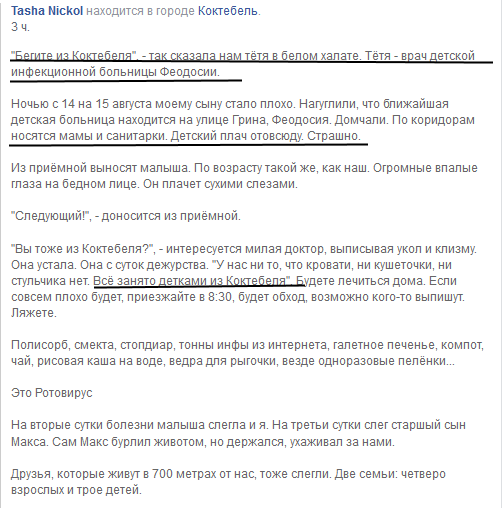 Tasha Nickol находится в городе Коктебель.
3 ч.

"Бегите из Коктебеля", - так сказала нам тётя в белом халате. Тётя - врач детской инфекционной больницы Феодосии.

Ночью с 14 на 15 августа моему сыну стало плохо. Нагуглили, что ближайшая детская больница находится на улице Грина, Феодосия. Домчали. По коридорам носятся мамы и санитарки. Детский плач отовсюду. Страшно.

Из приёмной выносят малыша. По возрасту такой же, как наш. Огромные впалые глаза на бедном лице. Он плачет сухими слезами.

"Следующий!", - доносится из приёмной.

"Вы тоже из Коктебеля?", - интересуется милая доктор, выписывая укол и клизму. Она устала. Она с суток дежурства. "У нас ни то, что кровати, ни кушеточки, ни стульчика нет. Всё занято детками из Коктебеля". Будете лечиться дома. Если совсем плохо будет, приезжайте в 8:30, будет обход, возможно кого-то выпишут. Ляжете.

Полисорб, смекта, стопдиар, тонны инфы из интернета, галетное печенье, компот, чай, рисовая каша на воде, ведра для рыгочки, везде одноразовые пелёнки...

Это Ротовирус

На вторые сутки болезни малыша слегла и я. На третьи сутки слег старшый сын Макса. Сам Макс бурлил животом, но держался, ухаживал за нами.

Друзья, которые живут в 700 метрах от нас, тоже слегли. Две семьи: четверо взрослых и трое детей.